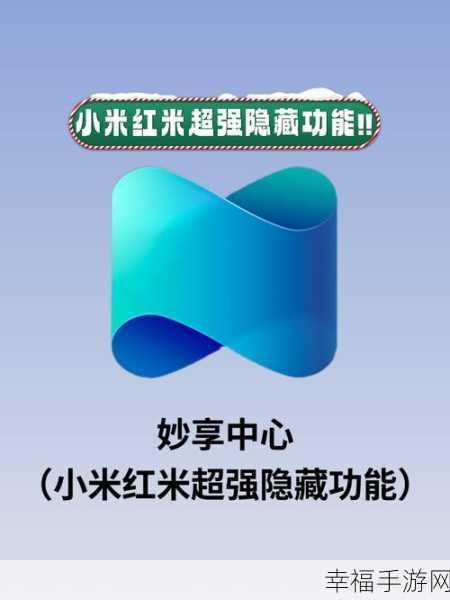 小米红米超强隐藏功能!!

妙享中心
(小米红米超强隐藏功能)

幸福手游网